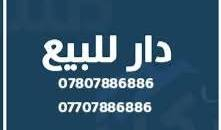 دار للبيع
07807886886
07707886886